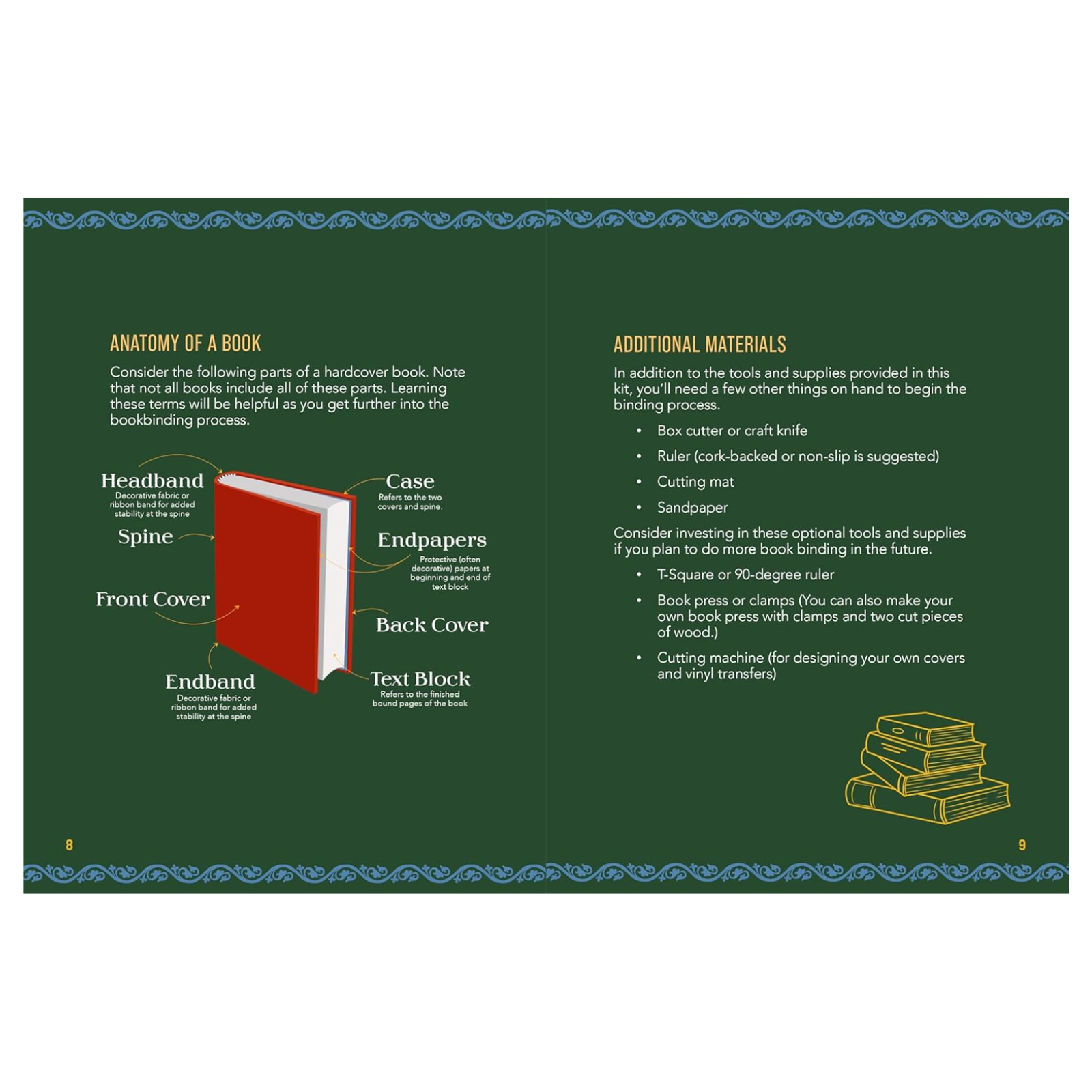 ANATOMY OF A BOOK

Consider the following parts of a hardcover book. Note that not all books include all of these parts. Learning these terms will be helpful as you get further into the bookbinding process.

Headband
Decorative fabric or ribbon band for added stability at the spine

Spine

Front Cover

Endband
Decorative fabric or ribbon band for added stability at the spine

Case
Refers to the two covers and spine.

Endpapers
Protective (often decorative) papers at beginning and end of text block

Back Cover

Text Block
Refers to the finished bound pages of the book

8

ADDITIONAL MATERIALS

In addition to the tools and supplies provided in this kit, you'll need a few other things on hand to begin the binding process.

• Box cutter or craft knife
• Ruler (cork-backed or non-slip is suggested)
• Cutting mat
• Sandpaper

Consider investing in these optional tools and supplies if you plan to do more book binding in the future.

• T-Square or 90-degree ruler
• Book press or clamps (You can also make your own book press with clamps and two cut pieces of wood.)
• Cutting machine (for designing your own covers and vinyl transfers)

9